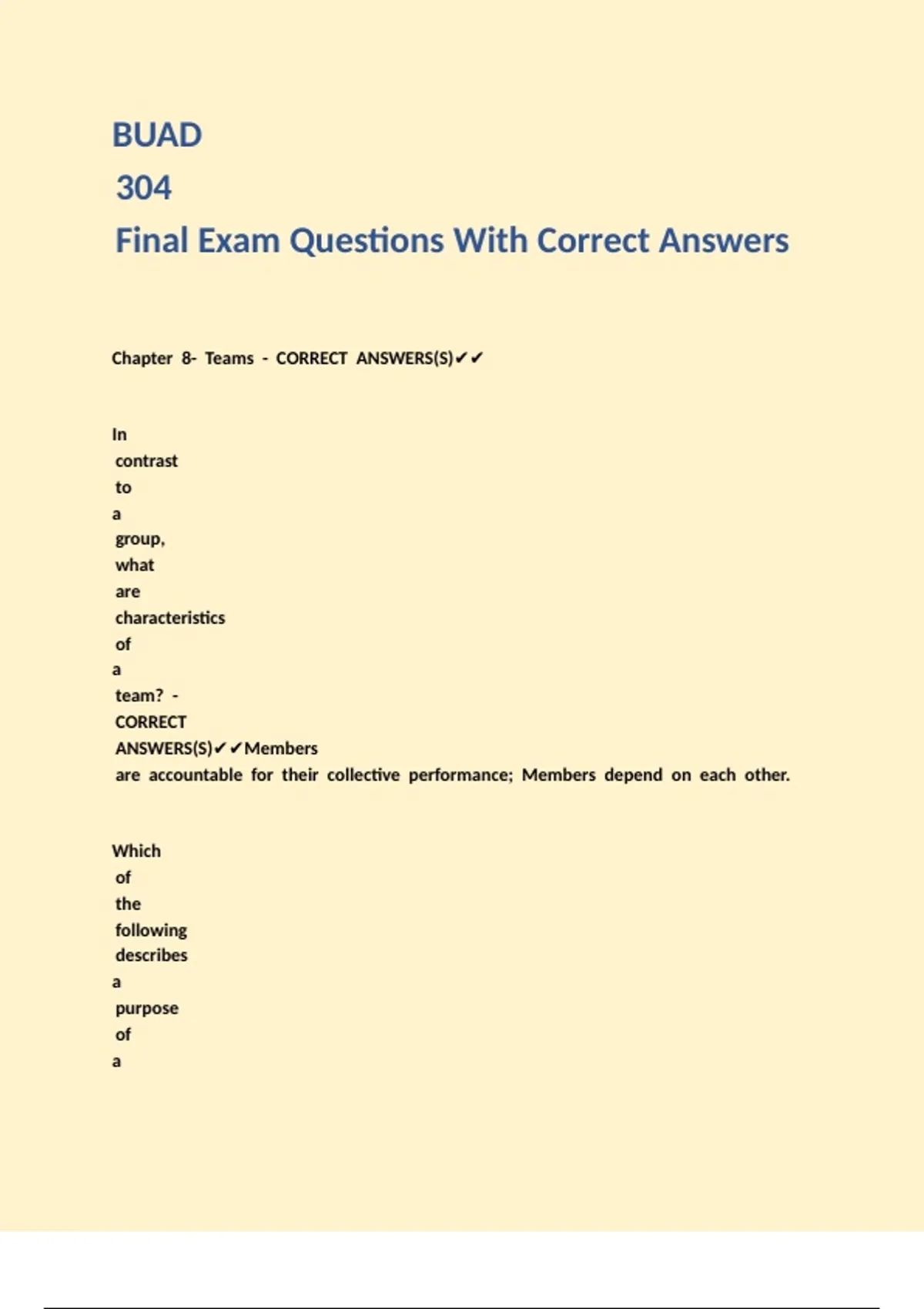 BUAD

304

Final Exam Questions With Correct Answers

Chapter 8- Teams - CORRECT ANSWERS(S)✔✔

In contrast to a group, what are characteristics of a team? - CORRECT ANSWERS(S)✔✔Members are accountable for their collective performance; Members depend on each other.

Which of the following describes a purpose of a